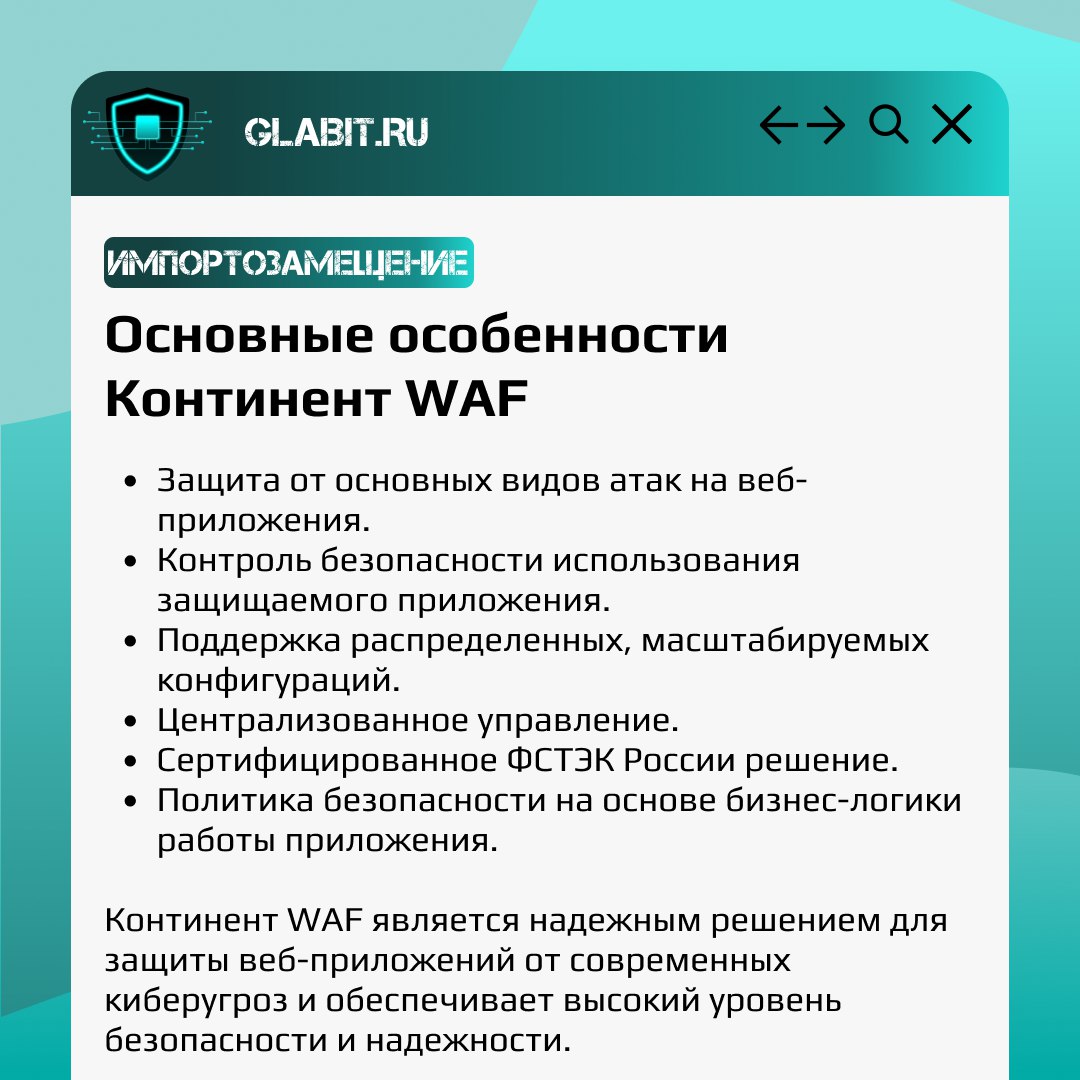 GLABIT.RU

ИМПОРТОЗАМЕЩЕНИЕ

Основные особенности Континент WAF

- Защита от основных видов атак на веб-приложения.
- Контроль безопасности использования защищаемого приложения.
- Поддержка распределенных, масштабируемых конфигураций.
- Централизованное управление.
- Сертифицированное ФСТЭК России решение.
- Политика безопасности на основе бизнес-логики работы приложения.

Континент WAF является надежным решением для защиты веб-приложений от современных киберугроз и обеспечивает высокий уровень безопасности и надежности.